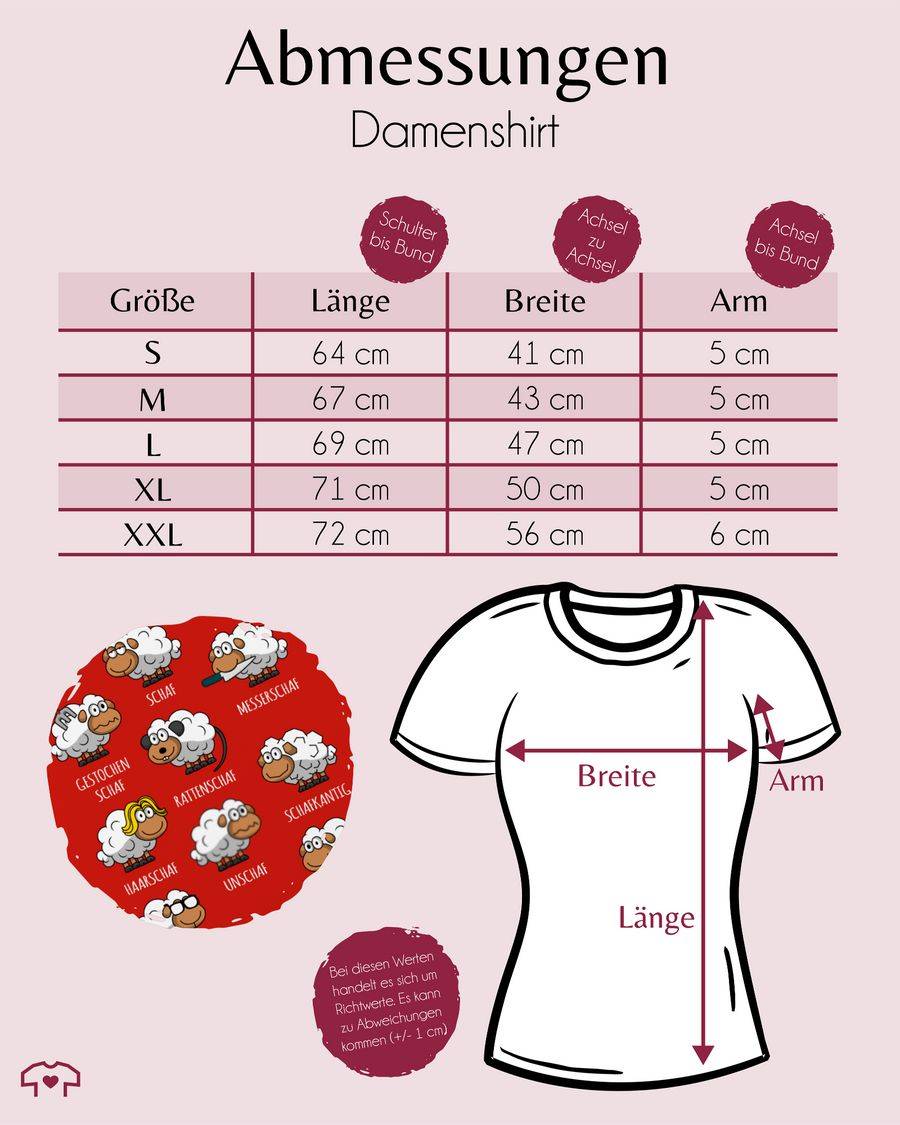 Abmessungen
Damenshirt

Schulter bis Bund

Achsel zu Achsel

Achsel bis Bund

| Größe | Länge | Breite | Arm |
|---|---|---|---|
| S | 64 cm | 41 cm | 5 cm |
| M | 67 cm | 43 cm | 5 cm |
| L | 69 cm | 47 cm | 5 cm |
| XL | 71 cm | 50 cm | 5 cm |
| XXL | 72 cm | 56 cm | 6 cm |

SCHAF
MESSERSCHAF
GESTOCHEN SCHAF
RATTENSCHAF
SCHAFKANTIG
HAARSCHAF
UNSCHAF

Breite
Arm
Länge

Bei diesen Werten handelt es sich um Richtwerte. Es kann zu Abweichungen kommen (+/- 1 cm)